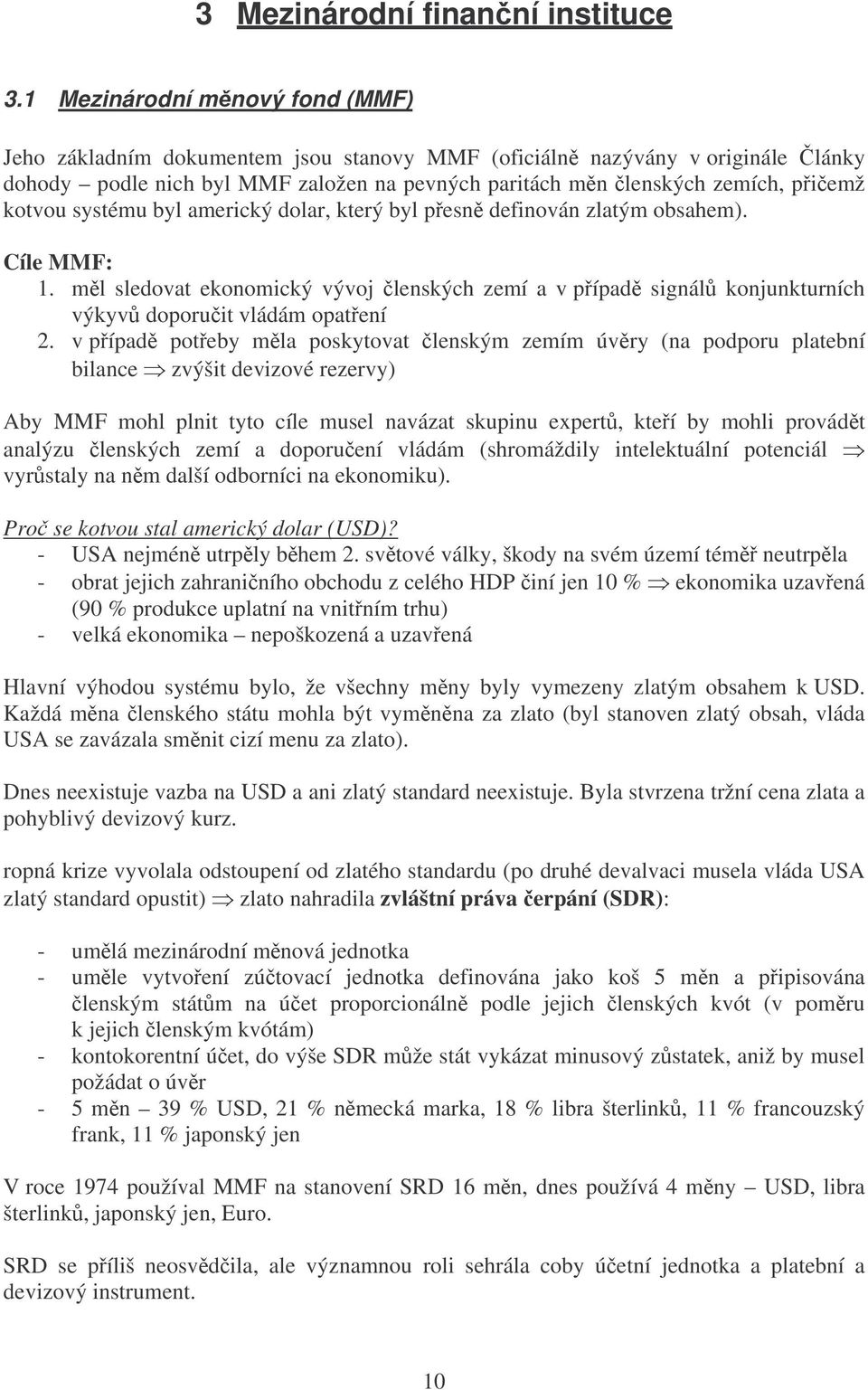 3 Mezinárodní finanční instituce

3.1 Mezinárodní měnový fond (MMF)

Jeho základním dokumentem jsou stanovy MMF (oficiálně nazývány v originále Články dohody – podle nich byl MMF založen na pevných paritách měn členských zemích, přičemž kotvou systému byl americký dolar, který byl přesně definován zlatým obsahem).

Cíle MMF:
1. měl sledovat ekonomický vývoj členských zemí a v případě signálů konjunkturních výkyvů doporučit vládám opatření
2. v případě potřeby měla poskytovat členským zemím úvěry (na podporu platební bilance $\Rightarrow$ zvýšit devizové rezervy)

Aby MMF mohl plnit tyto cíle musel navázat skupinu expertů, kteří by mohli provádět analýzu členských zemí a doporučení vládám (shromáždily intelektuální potenciál $\Rightarrow$ vyrůstaly na něm další odborníci na ekonomiku).

Proč se kotvou stal americký dolar (USD)?
- USA nejméně utrpěly během 2. světové války, škody na svém území téměř neutrpěla
- obrat jejich zahraničního obchodu z celého HDP činí jen 10 % $\Rightarrow$ ekonomika uzavřená (90 % produkce uplatní na vnitřním trhu)
- velká ekonomika – nepoškozená a uzavřená

Hlavní výhodou systému bylo, že všechny měny byly vymezeny zlatým obsahem k USD. Každá měna členského státu mohla být vyměněna za zlato (byl stanoven zlatý obsah, vláda USA se zavázala směnit cizí menu za zlato).

Dnes neexistuje vazba na USD a ani zlatý standard neexistuje. Byla stvrzena tržní cena zlata a pohyblivý devizový kurz.

ropná krize vyvolala odstoupení od zlatého standardu (po druhé devalvaci musela vláda USA zlatý standard opustit) $\Rightarrow$ zlato nahradila zvláštní práva čerpání (SDR):

- umělá mezinárodní měnová jednotka
- uměle vytvoření zúčtovací jednotka definována jako koš 5 měn a připisována členským státům na účet proporcionálně podle jejich členských kvót (v poměru k jejich členským kvótám)
- kontokorentní účet, do výše SDR může stát vykázat minusový zůstatek, aniž by musel požádat o úvěr
- 5 měn – 39 % USD, 21 % německá marka, 18 % libra šterlinků, 11 % francouzský frank, 11 % japonský jen

V roce 1974 používal MMF na stanovení SRD 16 měn, dnes používá 4 měny – USD, libra šterlinků, japonský jen, Euro.

SRD se příliš neosvědčila, ale významnou roli sehrála coby účetní jednotka a platební a devizový instrument.

10